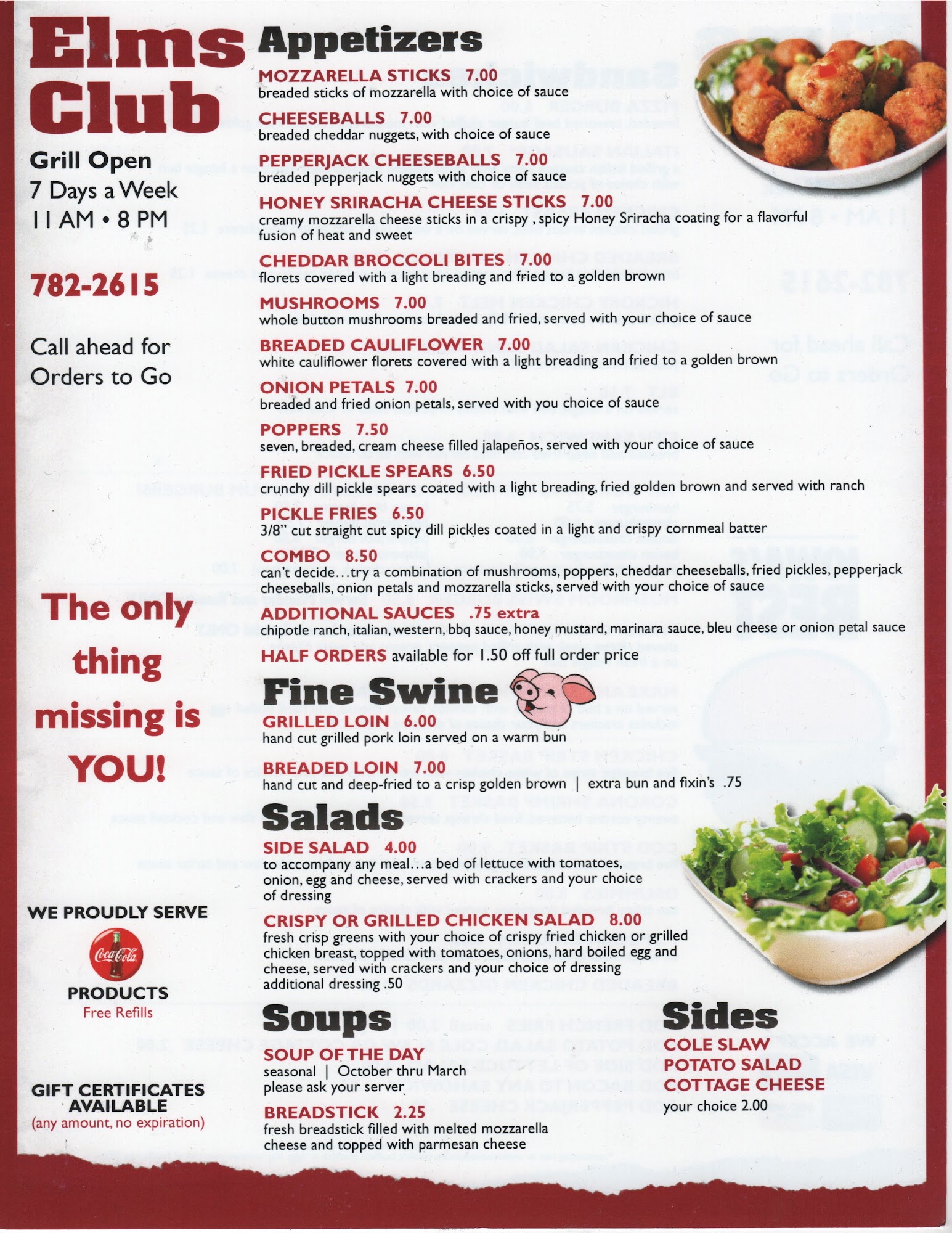 Elms Club

Grill Open
7 Days a Week
11 AM • 8 PM

782-2615

Call ahead for Orders to Go

The only thing missing is YOU!

WE PROUDLY SERVE
Coca-Cola
PRODUCTS
Free Refills

GIFT CERTIFICATES AVAILABLE
(any amount, no expiration)

Appetizers

MOZZARELLA STICKS 7.00
breaded sticks of mozzarella with choice of sauce

CHEESEBALLS 7.00
breaded cheddar nuggets, with choice of sauce

PEPPERJACK CHEESEBALLS 7.00
breaded pepperjack nuggets with choice of sauce

HONEY SRIRACHA CHEESE STICKS 7.00
creamy mozzarella cheese sticks in a crispy , spicy Honey Sriracha coating for a flavorful fusion of heat and sweet

CHEDDAR BROCCOLI BITES 7.00
florets covered with a light breading and fried to a golden brown

MUSHROOMS 7.00
whole button mushrooms breaded and fried, served with your choice of sauce

BREADED CAULIFLOWER 7.00
white cauliflower florets covered with a light breading and fried to a golden brown

ONION PETALS 7.00
breaded and fried onion petals, served with you choice of sauce

POPPERS 7.50
seven, breaded, cream cheese filled jalapeños, served with your choice of sauce

FRIED PICKLE SPEARS 6.50
crunchy dill pickle spears coated with a light breading, fried golden brown and served with ranch

PICKLE FRIES 6.50
3/8" cut straight cut spicy dill pickles coated in a light and crispy cornmeal batter

COMBO 8.50
can't decide...try a combination of mushrooms, poppers, cheddar cheeseballs, fried pickles, pepperjack cheeseballs, onion petals and mozzarella sticks, served with your choice of sauce

ADDITIONAL SAUCES .75 extra
chipotle ranch, italian, western, bbq sauce, honey mustard, marinara sauce, bleu cheese or onion petal sauce

HALF ORDERS available for 1.50 off full order price

Fine Swine

GRILLED LOIN 6.00
hand cut grilled pork loin served on a warm bun

BREADED LOIN 7.00
hand cut and deep-fried to a crisp golden brown | extra bun and fixin's .75

Salads

SIDE SALAD 4.00
to accompany any meal...a bed of lettuce with tomatoes, onion, egg and cheese, served with crackers and your choice of dressing

CRISPY OR GRILLED CHICKEN SALAD 8.00
fresh crisp greens with your choice of crispy fried chicken or grilled chicken breast, topped with tomatoes, onions, hard boiled egg and cheese, served with crackers and your choice of dressing
additional dressing .50

Soups

SOUP OF THE DAY
seasonal | October thru March
please ask your server

BREADSTICK 2.25
fresh breadstick filled with melted mozzarella cheese and topped with parmesan cheese

Sides

COLE SLAW
POTATO SALAD
COTTAGE CHEESE
your choice 2.00